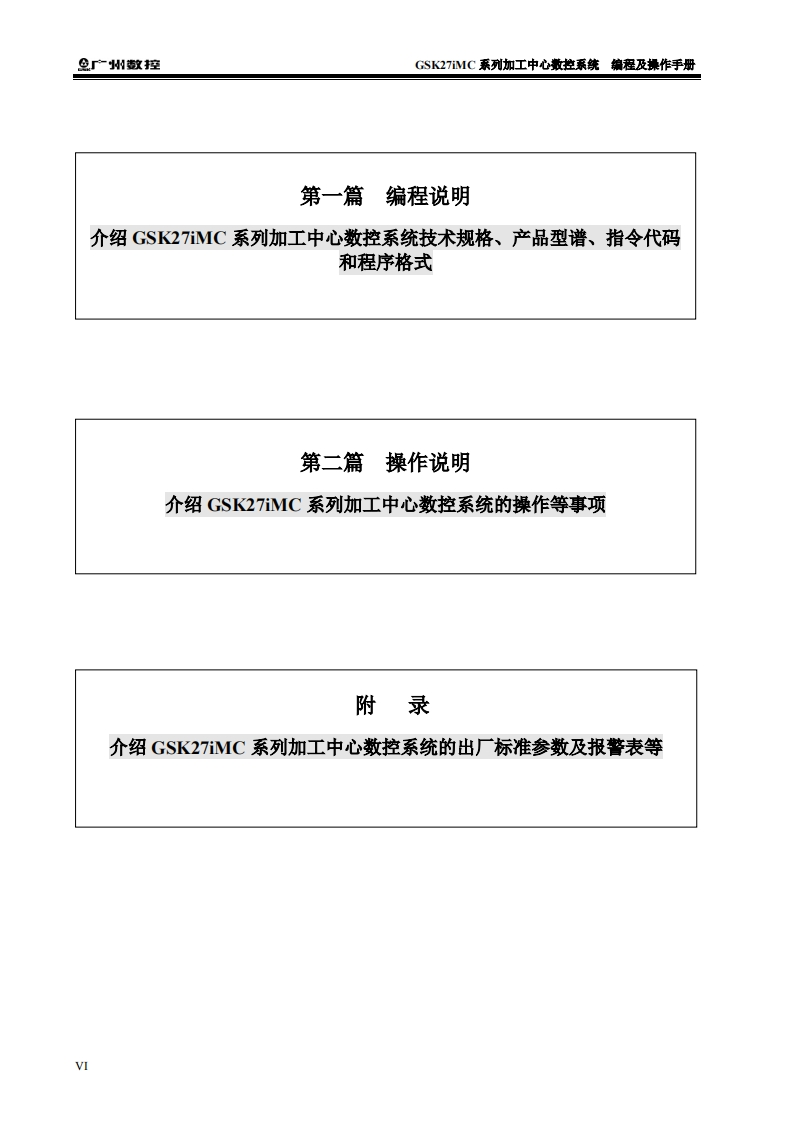 广州数控　　GSK27iMC 系列加工中心数控系统　编程及操作手册

第一篇　编程说明

介绍 GSK27iMC 系列加工中心数控系统技术规格、产品型谱、指令代码和程序格式

第二篇　操作说明

介绍 GSK27iMC 系列加工中心数控系统的操作等事项

附　录

介绍 GSK27iMC 系列加工中心数控系统的出厂标准参数及报警表等

VI